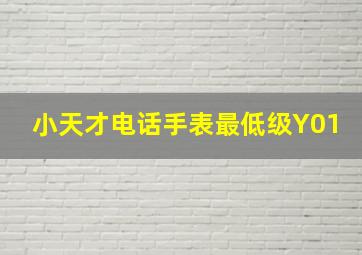 小天才电话手表最低级Y01